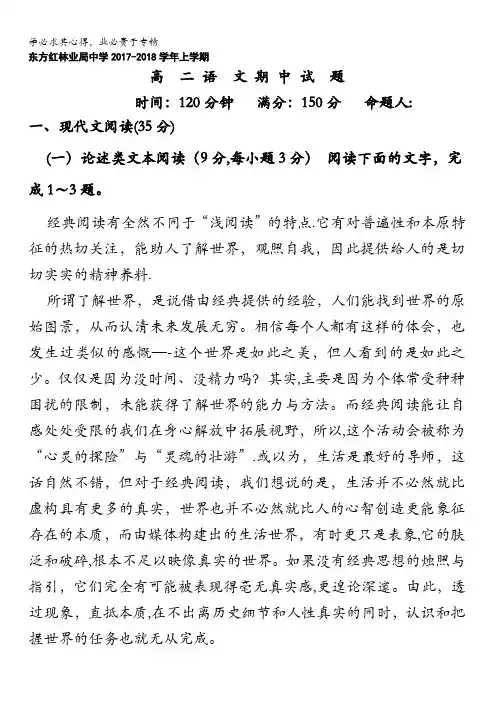 学必求其心得，业必贵于专精
东方红林业局中学 2017-2018 学年上学期

高 二 语 文 期 中 试 题

时间：120 分钟　满分：150 分　命题人：

一、现代文阅读(35 分)

（一）论述类文本阅读（9 分,每小题 3 分） 阅读下面的文字，完成 1～3 题。

经典阅读有全然不同于“浅阅读”的特点.它有对普遍性和本原特征的热切关注，能助人了解世界，观照自我，因此提供给人的是切切实实的精神养料.

所谓了解世界，是说借由经典提供的经验，人们能找到世界的原始图景，从而认清未来发展无穷。相信每个人都有这样的体会，也发生过类似的感慨—-这个世界是如此之美，但人看到的是如此之少。仅仅是因为没时间、没精力吗？其实,主要是因为个体常受种种困扰的限制，未能获得了解世界的能力与方法。而经典阅读能让自感处处受限的我们在身心解放中拓展视野，所以,这个活动会被称为“心灵的探险”与“灵魂的壮游”.或以为，生活是最好的导师，这话自然不错，但对于经典阅读，我们想说的是，生活并不必然就比虚构具有更多的真实，世界也并不必然就比人的心智创造更能象征存在的本质，而由媒体构建出的生活世界，有时更只是表象,它的肤泛和破碎,根本不足以映像真实的世界。如果没有经典思想的烛照与指引，它们完全有可能被表现得毫无真实感,更遑论深邃。由此，透过现象，直抵本质,在不出离历史细节和人性真实的同时，认识和把握世界的任务也就无从完成。